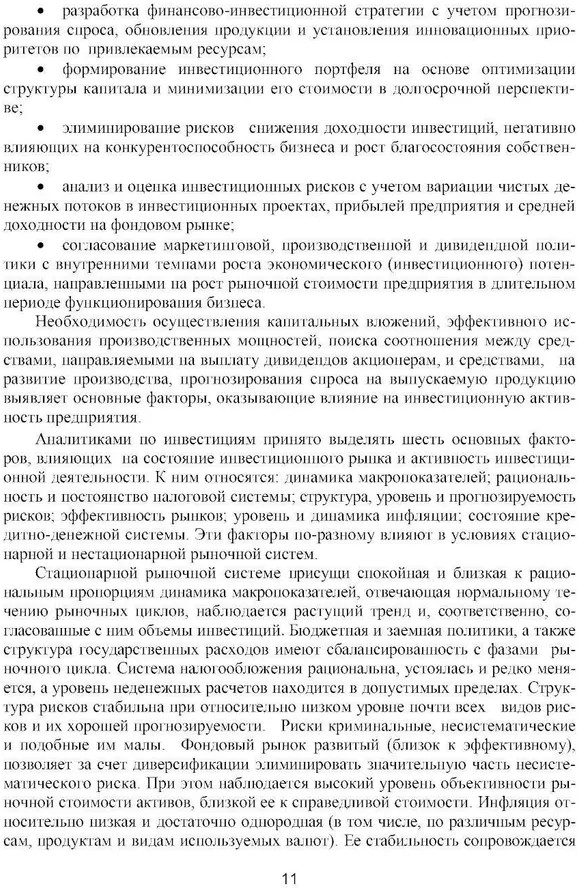 • разработка финансово-инвестиционной стратегии с учетом прогнозирования спроса, обновления продукции и установления инновационных приоритетов по привлекаемым ресурсам;

• формирование инвестиционного портфеля на основе оптимизации структуры капитала и минимизации его стоимости в долгосрочной перспективе;

• элиминирование рисков снижения доходности инвестиций, негативно влияющих на конкурентоспособность бизнеса и рост благосостояния собственников;

• анализ и оценка инвестиционных рисков с учетом вариации чистых денежных потоков в инвестиционных проектах, прибылей предприятия и средней доходности на фондовом рынке;

• согласование маркетинговой, производственной и дивидендной политики с внутренними темпами роста экономического (инвестиционного) потенциала, направленными на рост рыночной стоимости предприятия в длительном периоде функционирования бизнеса.

Необходимость осуществления капитальных вложений, эффективного использования производственных мощностей, поиска соотношения между средствами, направляемыми на выплату дивидендов акционерам, и средствами, на развитие производства, прогнозирования спроса на выпускаемую продукцию выявляет основные факторы, оказывающие влияние на инвестиционную активность предприятия.

Аналитиками по инвестициям принято выделять шесть основных факторов, влияющих на состояние инвестиционного рынка и активность инвестиционной деятельности. К ним относятся: динамика макропоказателей; рациональность и постоянство налоговой системы; структура, уровень и прогнозируемость рисков; эффективность рынков; уровень и динамика инфляции; состояние кредитно-денежной системы. Эти факторы по-разному влияют в условиях стационарной и нестационарной рыночной систем.

Стационарной рыночной системе присущи спокойная и близкая к рациональным пропорциям динамика макропоказателей, отвечающая нормальному течению рыночных циклов, наблюдается растущий тренд и, соответственно, согласованные с ним объемы инвестиций. Бюджетная и заемная политики, а также структура государственных расходов имеют сбалансированность с фазами рыночного цикла. Система налогообложения рациональна, устоялась и редко меняется, а уровень неденежных расчетов находится в допустимых пределах. Структура рисков стабильна при относительно низком уровне почти всех видов рисков и их хорошей прогнозируемости. Риски криминальные, несистематические и подобные им малы. Фондовый рынок развитый (близок к эффективному), позволяет за счет диверсификации элиминировать значительную часть несистематического риска. При этом наблюдается высокий уровень объективности рыночной стоимости активов, близкой ее к справедливой стоимости. Инфляция относительно низкая и достаточно однородная (в том числе, по различным ресурсам, продуктам и видам используемых валют). Ее стабильность сопровождается

11